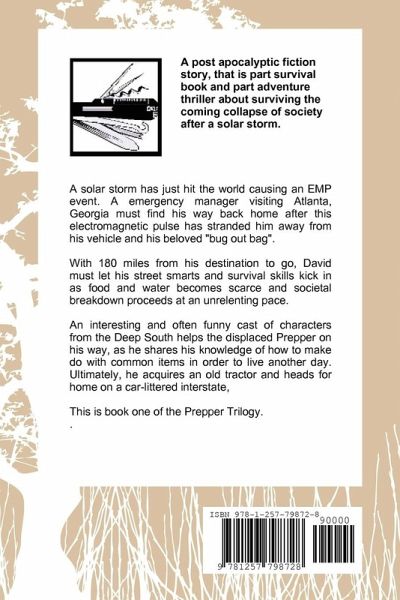 A post apocalyptic fiction story, that is part survival book and part adventure thriller about surviving the coming collapse of society after a solar storm.

A solar storm has just hit the world causing an EMP event. A emergency manager visiting Atlanta, Georgia must find his way back home after this electromagnetic pulse has stranded him away from his vehicle and his beloved "bug out bag".

With 180 miles from his destination to go, David must let his street smarts and survival skills kick in as food and water becomes scarce and societal breakdown proceeds at an unrelenting pace.

An interesting and often funny cast of characters from the Deep South helps the displaced Prepper on his way, as he shares his knowledge of how to make do with common items in order to live another day. Ultimately, he acquires an old tractor and heads for home on a car-littered interstate,

This is book one of the Prepper Trilogy.

.

ISBN 978-1-257-79872-8

90000

9 781257 798728